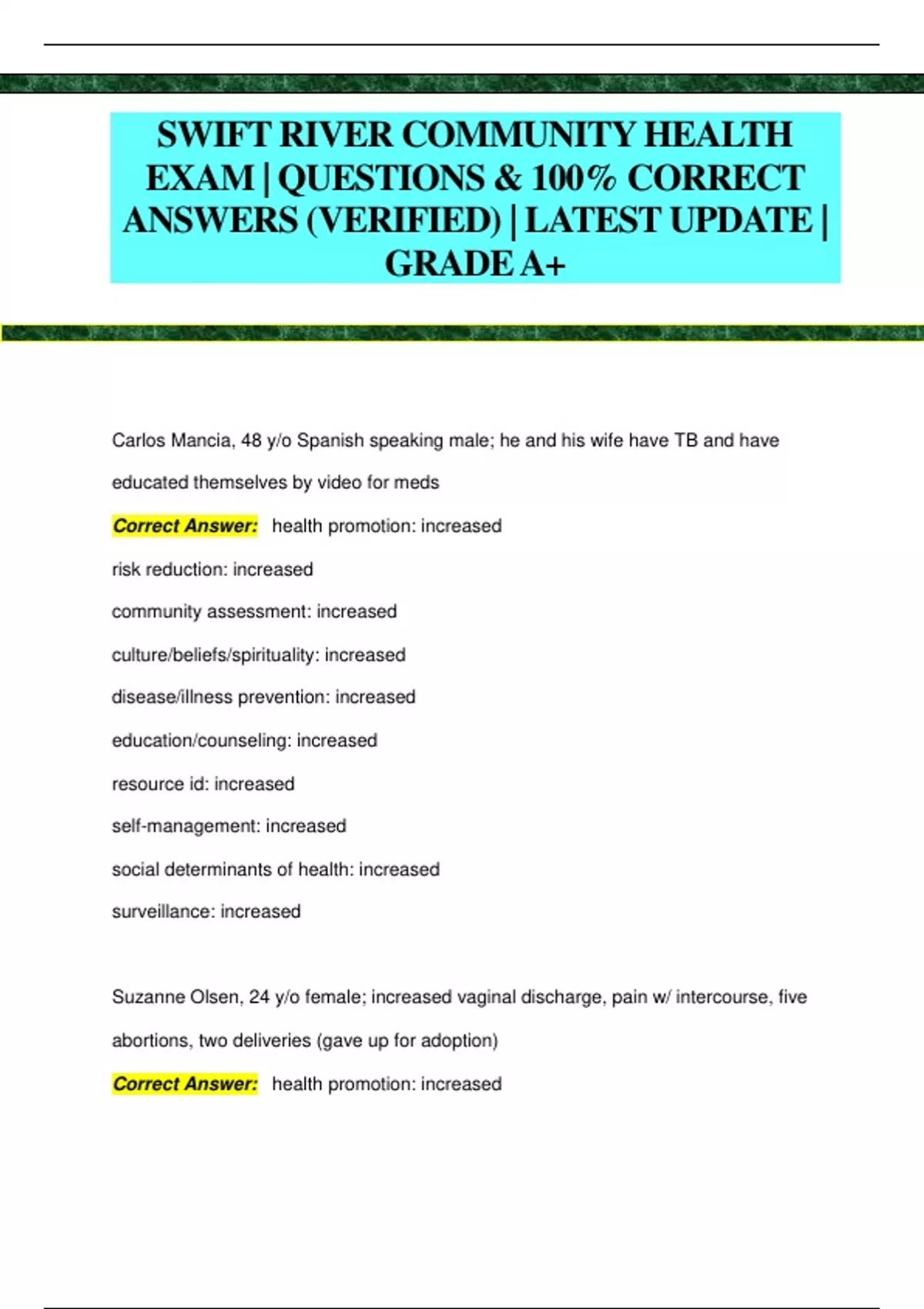 SWIFT RIVER COMMUNITY HEALTH EXAM | QUESTIONS & 100% CORRECT ANSWERS (VERIFIED) | LATEST UPDATE | GRADE A+

Carlos Mancia, 48 y/o Spanish speaking male; he and his wife have TB and have educated themselves by video for meds

Correct Answer: health promotion: increased

risk reduction: increased

community assessment: increased

culture/beliefs/spirituality: increased

disease/illness prevention: increased

education/counseling: increased

resource id: increased

self-management: increased

social determinants of health: increased

surveillance: increased

Suzanne Olsen, 24 y/o female; increased vaginal discharge, pain w/ intercourse, five abortions, two deliveries (gave up for adoption)

Correct Answer: health promotion: increased